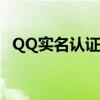 QQ实名认证